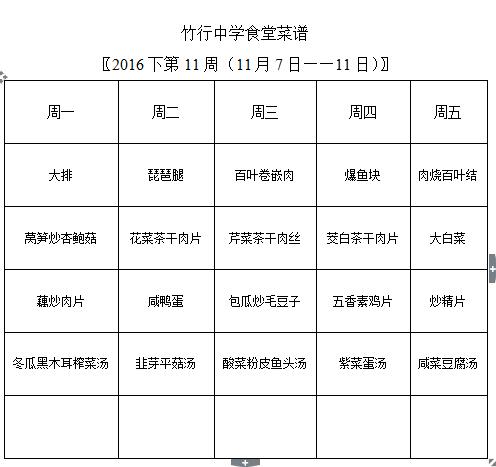 竹行中学食堂菜谱

〖2016 下第 11 周（11 月 7 日——11 日）〗

| 周一 | 周二 | 周三 | 周四 | 周五 |
|---|---|---|---|---|
| 大排 | 琵琶腿 | 百叶卷嵌肉 | 爆鱼块 | 肉烧百叶结 |
| 莴笋炒杏鲍菇 | 花菜茶干肉片 | 芹菜茶干肉丝 | 茭白茶干肉片 | 大白菜 |
| 藕炒肉片 | 咸鸭蛋 | 包瓜炒毛豆子 | 五香素鸡片 | 炒精片 |
| 冬瓜黑木耳榨菜汤 | 韭芽平菇汤 | 酸菜粉皮鱼头汤 | 紫菜蛋汤 | 咸菜豆腐汤 |
| | | | | |